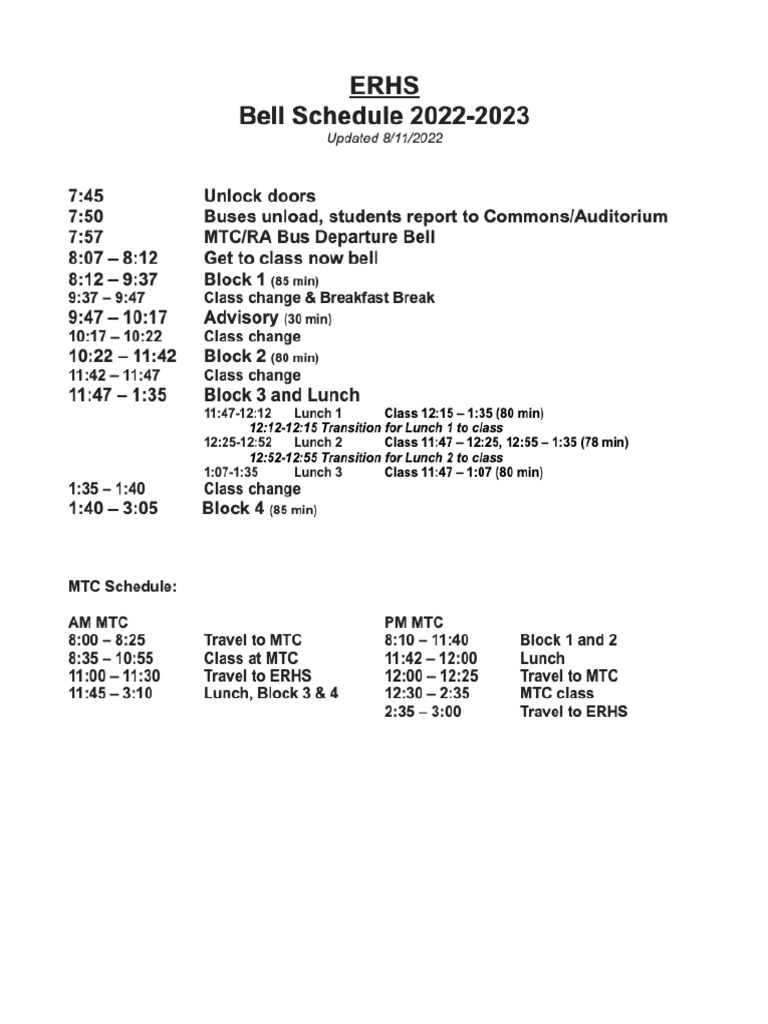 ERHS
Bell Schedule 2022-2023
Updated 8/11/2022

7:45 Unlock doors
7:50 Buses unload, students report to Commons/Auditorium
7:57 MTC/RA Bus Departure Bell
8:07 – 8:12 Get to class now bell
8:12 – 9:37 Block 1 (85 min)
9:37 – 9:47 Class change & Breakfast Break
9:47 – 10:17 Advisory (30 min)
10:17 – 10:22 Class change
10:22 – 11:42 Block 2 (80 min)
11:42 – 11:47 Class change
11:47 – 1:35 Block 3 and Lunch
11:47-12:12 Lunch 1 Class 12:15 – 1:35 (80 min)
12:12-12:15 Transition for Lunch 1 to class
12:25-12:52 Lunch 2 Class 11:47 – 12:25, 12:55 – 1:35 (78 min)
12:52-12:55 Transition for Lunch 2 to class
1:07-1:35 Lunch 3 Class 11:47 – 1:07 (80 min)
1:35 – 1:40 Class change
1:40 – 3:05 Block 4 (85 min)

MTC Schedule:

AM MTC
8:00 – 8:25 Travel to MTC
8:35 – 10:55 Class at MTC
11:00 – 11:30 Travel to ERHS
11:45 – 3:10 Lunch, Block 3 & 4

PM MTC
8:10 – 11:40 Block 1 and 2
11:42 – 12:00 Lunch
12:00 – 12:25 Travel to MTC
12:30 – 2:35 MTC class
2:35 – 3:00 Travel to ERHS